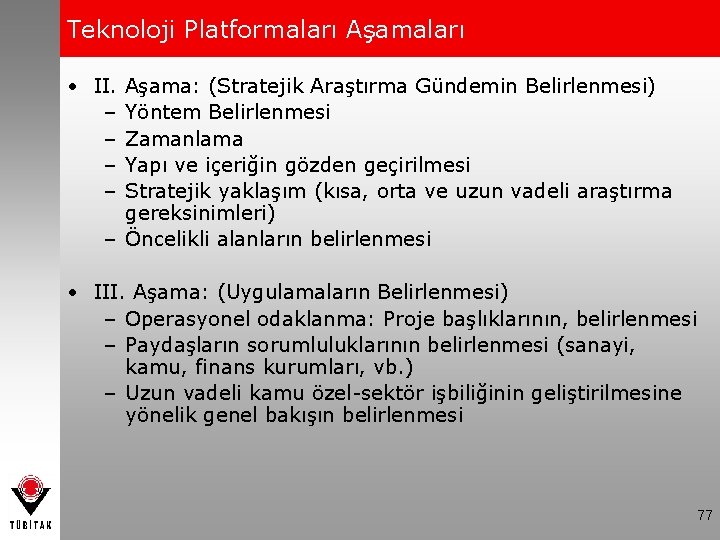 Teknoloji Platformaları Aşamaları

• II. Aşama: (Stratejik Araştırma Gündemin Belirlenmesi)
– Yöntem Belirlenmesi
– Zamanlama
– Yapı ve içeriğin gözden geçirilmesi
– Stratejik yaklaşım (kısa, orta ve uzun vadeli araştırma gereksinimleri)
– Öncelikli alanların belirlenmesi

• III. Aşama: (Uygulamaların Belirlenmesi)
– Operasyonel odaklanma: Proje başlıklarının, belirlenmesi
– Paydaşların sorumluluklarının belirlenmesi (sanayi, kamu, finans kurumları, vb.)
– Uzun vadeli kamu özel-sektör işbiliğinin geliştirilmesine yönelik genel bakışın belirlenmesi

TÜBİTAK

77